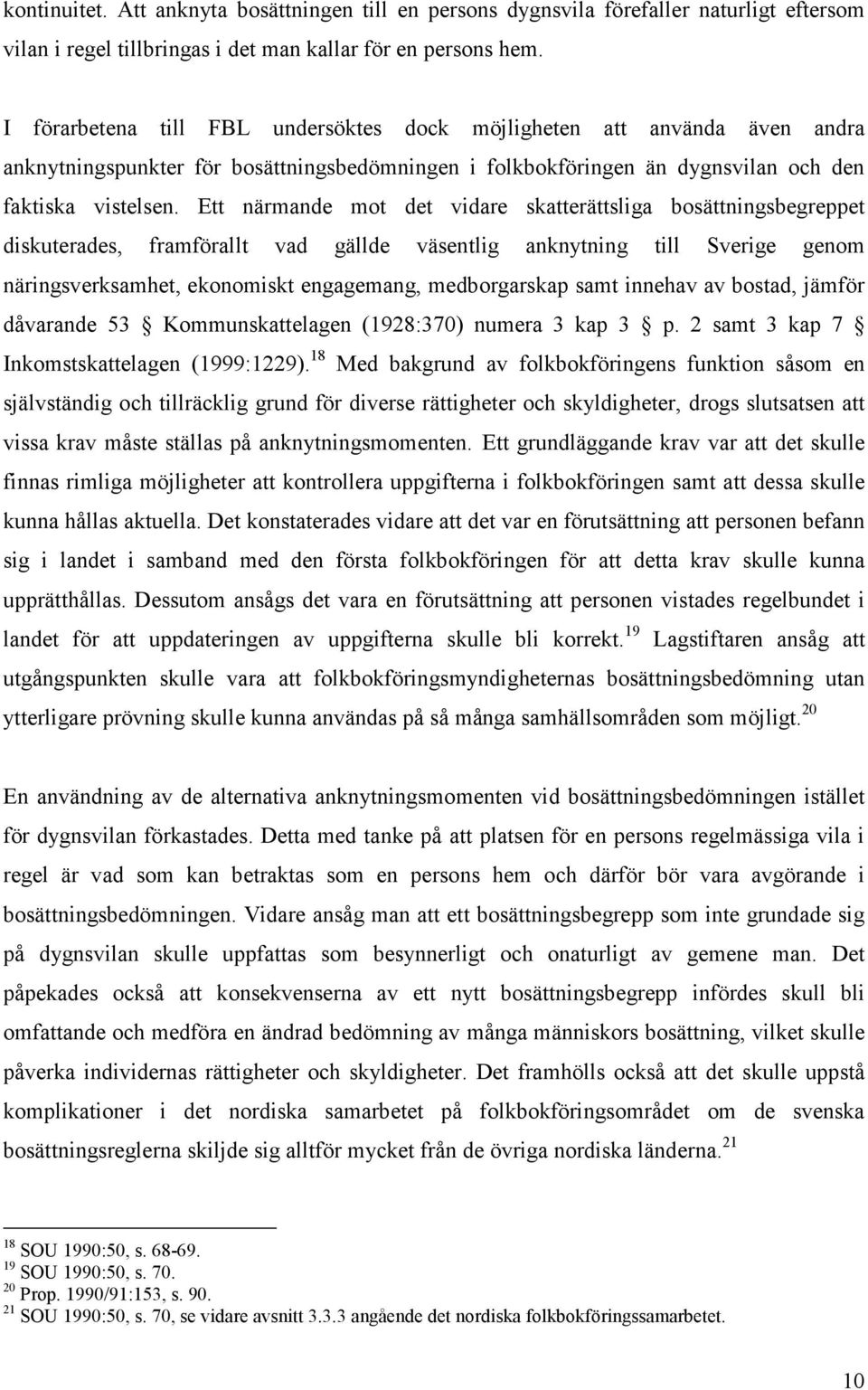 kontinuitet. Att anknyta bosättningen till en persons dygnsvila förefaller naturligt eftersom vilan i regel tillbringas i det man kallar för en persons hem.

I förarbetena till FBL undersöktes dock möjligheten att använda även andra anknytningspunkter för bosättningsbedömningen i folkbokföringen än dygnsvilan och den faktiska vistelsen. Ett närmande mot det vidare skatterättsliga bosättningsbegreppet diskuterades, framförallt vad gällde väsentlig anknytning till Sverige genom näringsverksamhet, ekonomiskt engagemang, medborgarskap samt innehav av bostad, jämför dåvarande 53 § Kommunskattelagen (1928:370) numera 3 kap 3 § p. 2 samt 3 kap 7 § Inkomstskattelagen (1999:1229).$^{18}$ Med bakgrund av folkbokföringens funktion såsom en självständig och tillräcklig grund för diverse rättigheter och skyldigheter, drogs slutsatsen att vissa krav måste ställas på anknytningsmomenten. Ett grundläggande krav var att det skulle finnas rimliga möjligheter att kontrollera uppgifterna i folkbokföringen samt att dessa skulle kunna hållas aktuella. Det konstaterades vidare att det var en förutsättning att personen befann sig i landet i samband med den första folkbokföringen för att detta krav skulle kunna upprätthållas. Dessutom ansågs det vara en förutsättning att personen vistades regelbundet i landet för att uppdateringen av uppgifterna skulle bli korrekt.$^{19}$ Lagstiftaren ansåg att utgångspunkten skulle vara att folkbokföringsmyndigheternas bosättningsbedömning utan ytterligare prövning skulle kunna användas på så många samhällsområden som möjligt.$^{20}$

En användning av de alternativa anknytningsmomenten vid bosättningsbedömningen istället för dygnsvilan förkastades. Detta med tanke på att platsen för en persons regelmässiga vila i regel är vad som kan betraktas som en persons hem och därför bör vara avgörande i bosättningsbedömningen. Vidare ansåg man att ett bosättningsbegrepp som inte grundade sig på dygnsvilan skulle uppfattas som besynnerligt och onaturligt av gemene man. Det påpekades också att konsekvenserna av ett nytt bosättningsbegrepp infördes skull bli omfattande och medföra en ändrad bedömning av många människors bosättning, vilket skulle påverka individernas rättigheter och skyldigheter. Det framhölls också att det skulle uppstå komplikationer i det nordiska samarbetet på folkbokföringsområdet om de svenska bosättningsreglerna skiljde sig alltför mycket från de övriga nordiska länderna.$^{21}$

$^{18}$ SOU 1990:50, s. 68-69.
$^{19}$ SOU 1990:50, s. 70.
$^{20}$ Prop. 1990/91:153, s. 90.
$^{21}$ SOU 1990:50, s. 70, se vidare avsnitt 3.3.3 angående det nordiska folkbokföringssamarbetet.

10